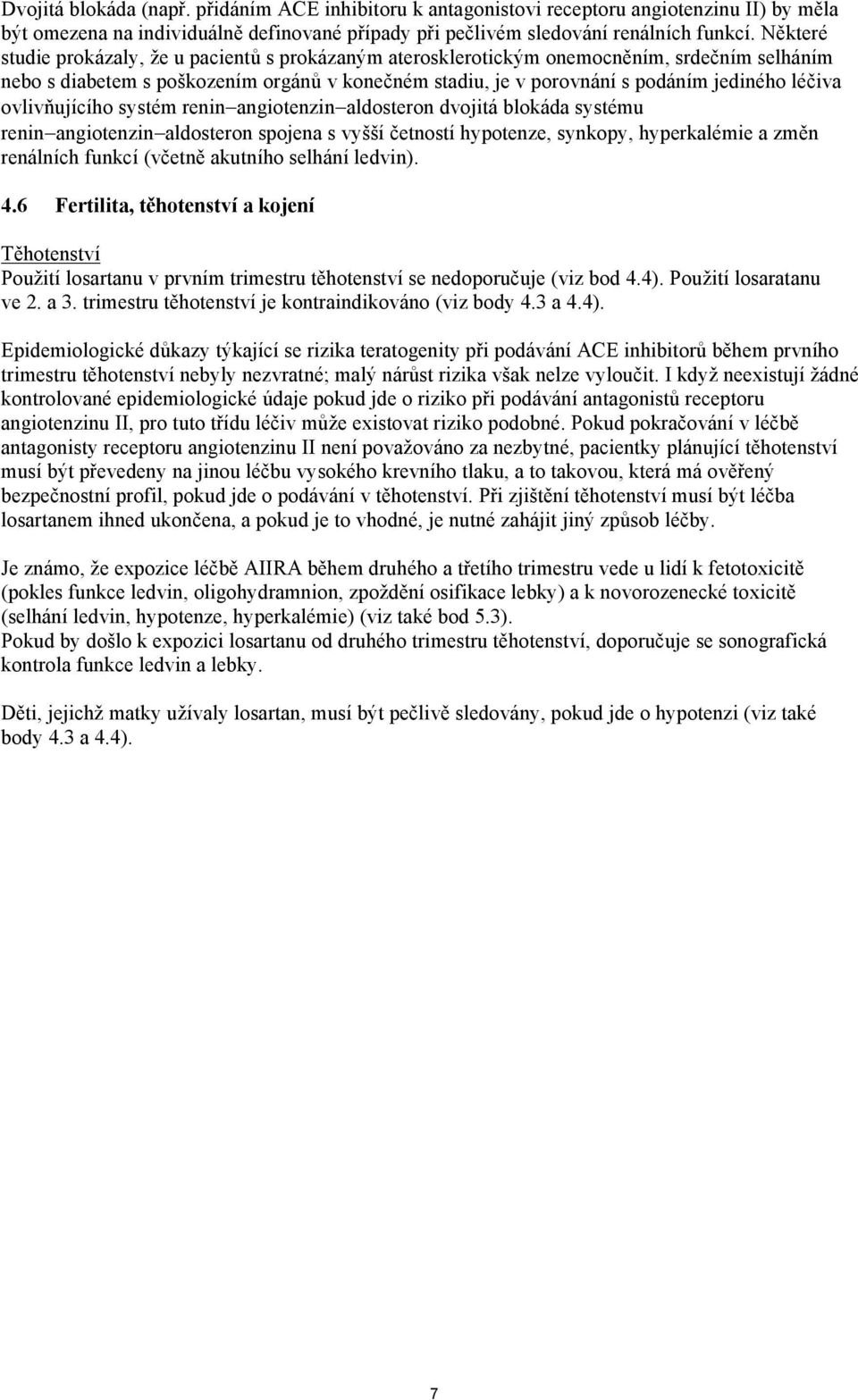 Dvojitá blokáda (např. přidáním ACE inhibitoru k antagonistovi receptoru angiotenzinu II) by měla být omezena na individuálně definované případy při pečlivém sledování renálních funkcí. Některé studie prokázaly, že u pacientů s prokázaným aterosklerotickým onemocněním, srdečním selháním nebo s diabetem s poškozením orgánů v konečném stadiu, je v porovnání s podáním jediného léčiva ovlivňujícího systém renin–angiotenzin–aldosteron dvojitá blokáda systému renin–angiotenzin–aldosteron spojena s vyšší četností hypotenze, synkopy, hyperkalémie a změn renálních funkcí (včetně akutního selhání ledvin).

4.6 Fertilita, těhotenství a kojení

Těhotenství
Použití losartanu v prvním trimestru těhotenství se nedoporučuje (viz bod 4.4). Použití losaratanu ve 2. a 3. trimestru těhotenství je kontraindikováno (viz body 4.3 a 4.4).

Epidemiologické důkazy týkající se rizika teratogenity při podávání ACE inhibitorů během prvního trimestru těhotenství nebyly nezvratné; malý nárůst rizika však nelze vyloučit. I když neexistují žádné kontrolované epidemiologické údaje pokud jde o riziko při podávání antagonistů receptoru angiotenzinu II, pro tuto třídu léčiv může existovat riziko podobné. Pokud pokračování v léčbě antagonisty receptoru angiotenzinu II není považováno za nezbytné, pacientky plánující těhotenství musí být převedeny na jinou léčbu vysokého krevního tlaku, a to takovou, která má ověřený bezpečnostní profil, pokud jde o podávání v těhotenství. Při zjištění těhotenství musí být léčba losartanem ihned ukončena, a pokud je to vhodné, je nutné zahájit jiný způsob léčby.

Je známo, že expozice léčbě AIIRA během druhého a třetího trimestru vede u lidí k fetotoxicitě (pokles funkce ledvin, oligohydramnion, zpoždění osifikace lebky) a k novorozenecké toxicitě (selhání ledvin, hypotenze, hyperkalémie) (viz také bod 5.3).
Pokud by došlo k expozici losartanu od druhého trimestru těhotenství, doporučuje se sonografická kontrola funkce ledvin a lebky.

Děti, jejichž matky užívaly losartan, musí být pečlivě sledovány, pokud jde o hypotenzi (viz také body 4.3 a 4.4).

7